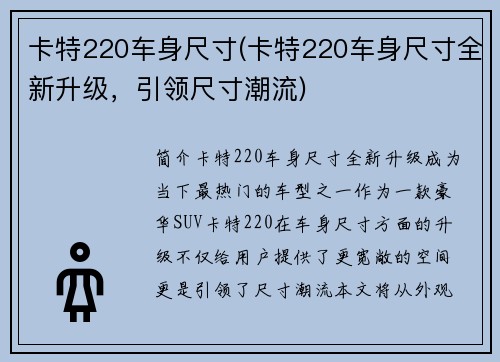 卡特220车身尺寸(卡特220车身尺寸全新升级，引领尺寸潮流)

简介卡特220车身尺寸全新升级成为当下最热门的车型之一作为一款豪华SUV卡特220在车身尺寸方面的升级不仅给用户提供了更宽敞的空间更是引领了尺寸潮流本文将从外观